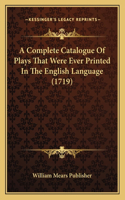 KESSINGER'S LEGACY REPRINTS

A Complete Catalogue Of Plays That Were Ever Printed In The English Language (1719)

William Mears Publisher